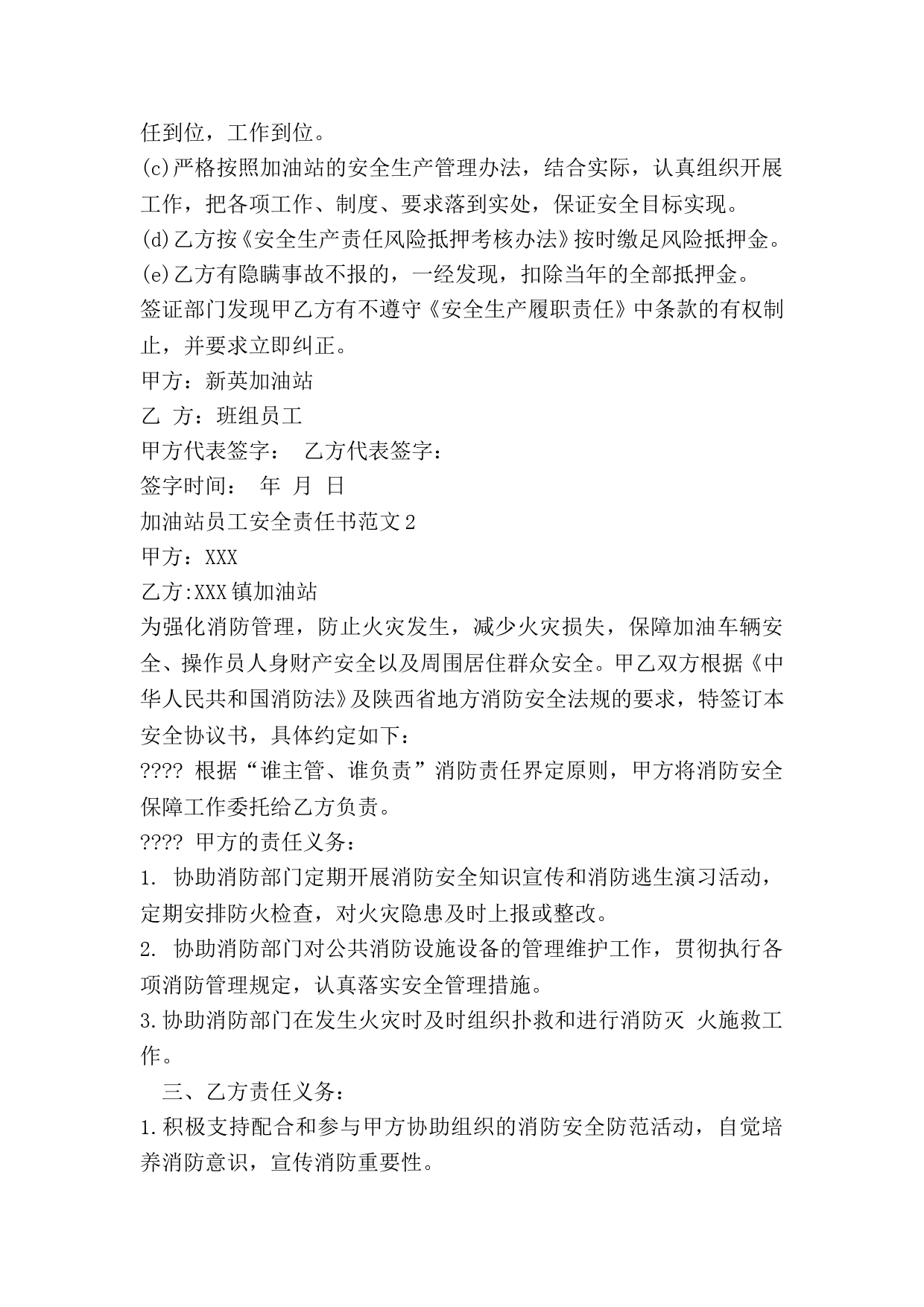 任到位，工作到位。
(c)严格按照加油站的安全生产管理办法，结合实际，认真组织开展工作，把各项工作、制度、要求落到实处，保证安全目标实现。
(d)乙方按《安全生产责任风险抵押考核办法》按时缴足风险抵押金。
(e)乙方有隐瞒事故不报的，一经发现，扣除当年的全部抵押金。
签证部门发现甲乙方有不遵守《安全生产履职责任》中条款的有权制止，并要求立即纠正。
甲方：新英加油站
乙 方：班组员工
甲方代表签字：　乙方代表签字：
签字时间：　年　月　日
加油站员工安全责任书范文2
甲方：XXX
乙方:XXX镇加油站
为强化消防管理，防止火灾发生，减少火灾损失，保障加油车辆安全、操作员人身财产安全以及周围居住群众安全。甲乙双方根据《中华人民共和国消防法》及陕西省地方消防安全法规的要求，特签订本安全协议书，具体约定如下：
???? 根据“谁主管、谁负责”消防责任界定原则，甲方将消防安全保障工作委托给乙方负责。
???? 甲方的责任义务：
1. 协助消防部门定期开展消防安全知识宣传和消防逃生演习活动，定期安排防火检查，对火灾隐患及时上报或整改。
2. 协助消防部门对公共消防设施设备的管理维护工作，贯彻执行各项消防管理规定，认真落实安全管理措施。
3.协助消防部门在发生火灾时及时组织扑救和进行消防灭 火施救工作。
三、乙方责任义务：
1.积极支持配合和参与甲方协助组织的消防安全防范活动，自觉培养消防意识，宣传消防重要性。